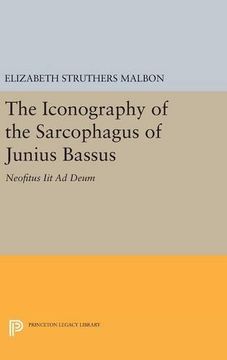 ELIZABETH STRUTHERS MALBON

The Iconography of the Sarcophagus of Junius Bassus

Neofitus Iit Ad Deum

PRINCETON LEGACY LIBRARY